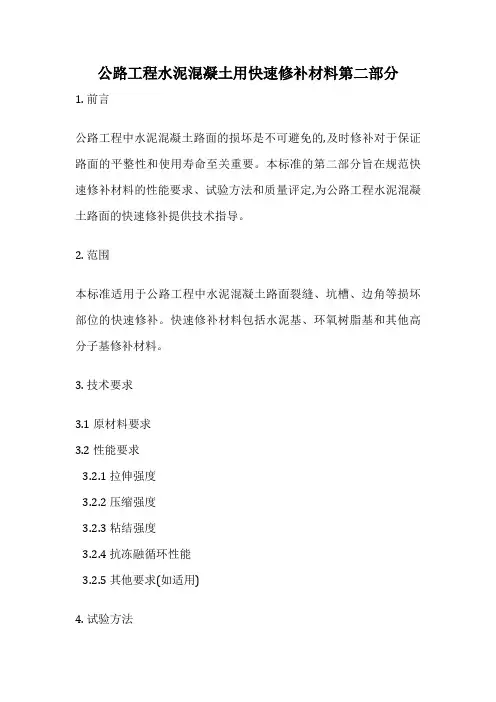 公路工程水泥混凝土用快速修补材料第二部分

1. 前言

公路工程中水泥混凝土路面的损坏是不可避免的,及时修补对于保证路面的平整性和使用寿命至关重要。本标准的第二部分旨在规范快速修补材料的性能要求、试验方法和质量评定,为公路工程水泥混凝土路面的快速修补提供技术指导。

2. 范围

本标准适用于公路工程中水泥混凝土路面裂缝、坑槽、边角等损坏部位的快速修补。快速修补材料包括水泥基、环氧树脂基和其他高分子基修补材料。

3. 技术要求

3.1 原材料要求

3.2 性能要求

3.2.1 拉伸强度

3.2.2 压缩强度

3.2.3 粘结强度

3.2.4 抗冻融循环性能

3.2.5 其他要求(如适用)

4. 试验方法